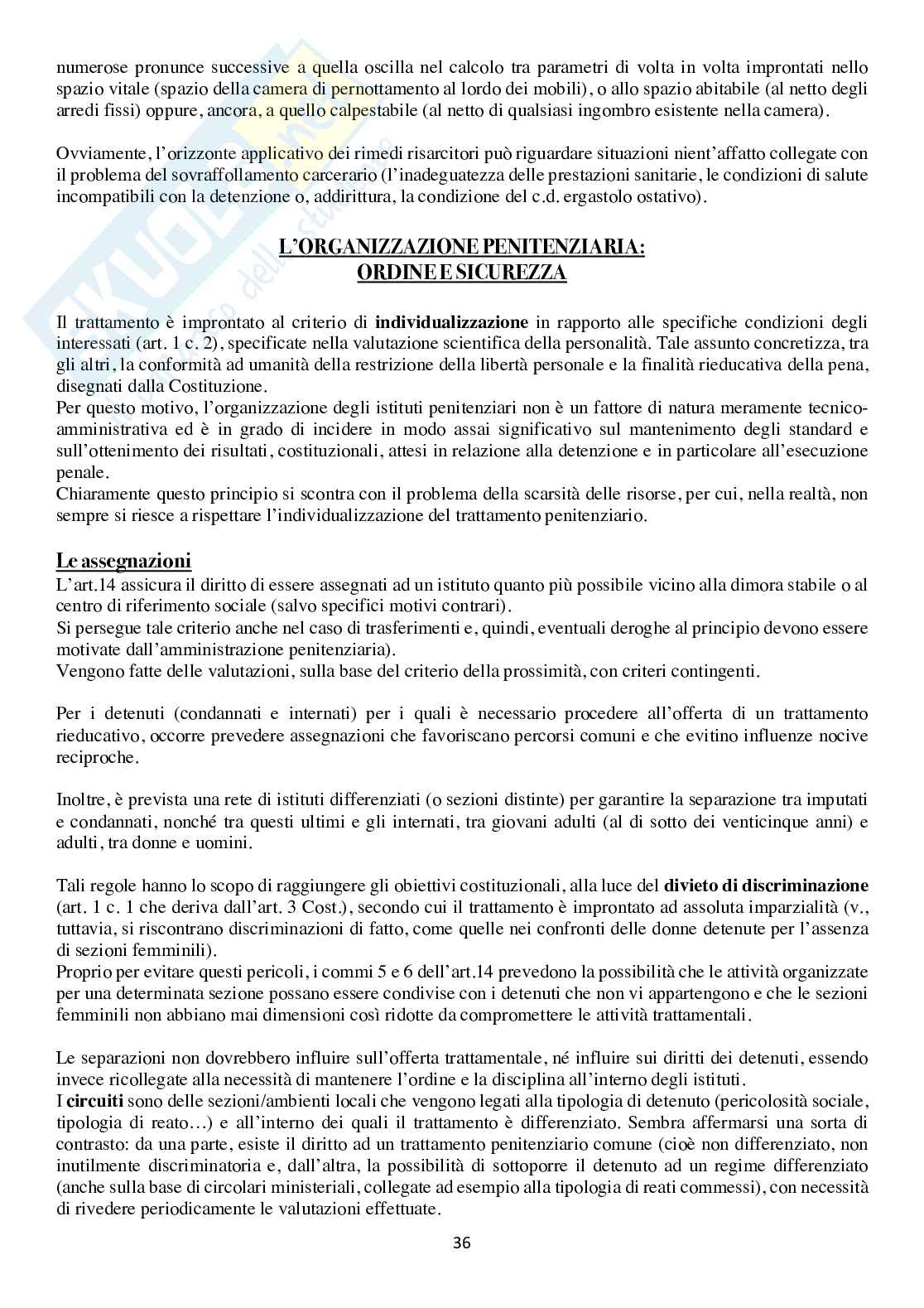 numerose pronunce successive a quella oscilla nel calcolo tra parametri di volta in volta improntati nello spazio vitale (spazio della camera di pernottamento al lordo dei mobili), o allo spazio abitabile (al netto degli arredi fissi) oppure, ancora, a quello calpestabile (al netto di qualsiasi ingombro esistente nella camera).

Ovviamente, l'orizzonte applicativo dei rimedi risarcitori può riguardare situazioni nient'affatto collegate con il problema del sovraffollamento carcerario (l'inadeguatezza delle prestazioni sanitarie, le condizioni di salute incompatibili con la detenzione o, addirittura, la condizione del c.d. ergastolo ostativo).

L'ORGANIZZAZIONE PENITENZIARIA:
ORDINE E SICUREZZA

Il trattamento è improntato al criterio di individualizzazione in rapporto alle specifiche condizioni degli interessati (art. 1 c. 2), specificate nella valutazione scientifica della personalità. Tale assunto concretizza, tra gli altri, la conformità ad umanità della restrizione della libertà personale e la finalità rieducativa della pena, disegnati dalla Costituzione.
Per questo motivo, l'organizzazione degli istituti penitenziari non è un fattore di natura meramente tecnico-amministrativa ed è in grado di incidere in modo assai significativo sul mantenimento degli standard e sull'ottenimento dei risultati, costituzionali, attesi in relazione alla detenzione e in particolare all'esecuzione penale.
Chiaramente questo principio si scontra con il problema della scarsità delle risorse, per cui, nella realtà, non sempre si riesce a rispettare l'individualizzazione del trattamento penitenziario.

Le assegnazioni
L'art.14 assicura il diritto di essere assegnati ad un istituto quanto più possibile vicino alla dimora stabile o al centro di riferimento sociale (salvo specifici motivi contrari).
Si persegue tale criterio anche nel caso di trasferimenti e, quindi, eventuali deroghe al principio devono essere motivate dall'amministrazione penitenziaria).
Vengono fatte delle valutazioni, sulla base del criterio della prossimità, con criteri contingenti.

Per i detenuti (condannati e internati) per i quali è necessario procedere all'offerta di un trattamento rieducativo, occorre prevedere assegnazioni che favoriscano percorsi comuni e che evitino influenze nocive reciproche.

Inoltre, è prevista una rete di istituti differenziati (o sezioni distinte) per garantire la separazione tra imputati e condannati, nonché tra questi ultimi e gli internati, tra giovani adulti (al di sotto dei venticinque anni) e adulti, tra donne e uomini.

Tali regole hanno lo scopo di raggiungere gli obiettivi costituzionali, alla luce del divieto di discriminazione (art. 1 c. 1 che deriva dall'art. 3 Cost.), secondo cui il trattamento è improntato ad assoluta imparzialità (v., tuttavia, si riscontrano discriminazioni di fatto, come quelle nei confronti delle donne detenute per l'assenza di sezioni femminili).
Proprio per evitare questi pericoli, i commi 5 e 6 dell'art.14 prevedono la possibilità che le attività organizzate per una determinata sezione possano essere condivise con i detenuti che non vi appartengono e che le sezioni femminili non abbiano mai dimensioni così ridotte da compromettere le attività trattamentali.

Le separazioni non dovrebbero influire sull'offerta trattamentale, né influire sui diritti dei detenuti, essendo invece ricollegate alla necessità di mantenere l'ordine e la disciplina all'interno degli istituti.
I circuiti sono delle sezioni/ambienti locali che vengono legati alla tipologia di detenuto (pericolosità sociale, tipologia di reato…) e all'interno dei quali il trattamento è differenziato. Sembra affermarsi una sorta di contrasto: da una parte, esiste il diritto ad un trattamento penitenziario comune (cioè non differenziato, non inutilmente discriminatoria e, dall'altra, la possibilità di sottoporre il detenuto ad un regime differenziato (anche sulla base di circolari ministeriali, collegate ad esempio alla tipologia di reati commessi), con necessità di rivedere periodicamente le valutazioni effettuate.

36